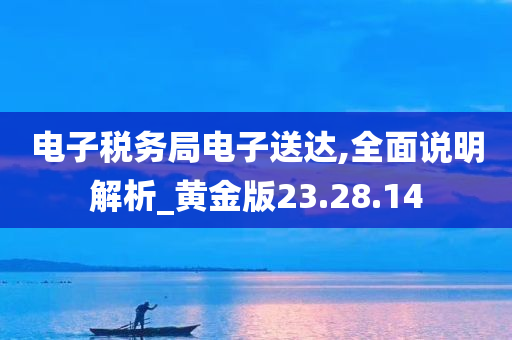 电子税务局电子送达,全面说明解析_黄金版23.28.14